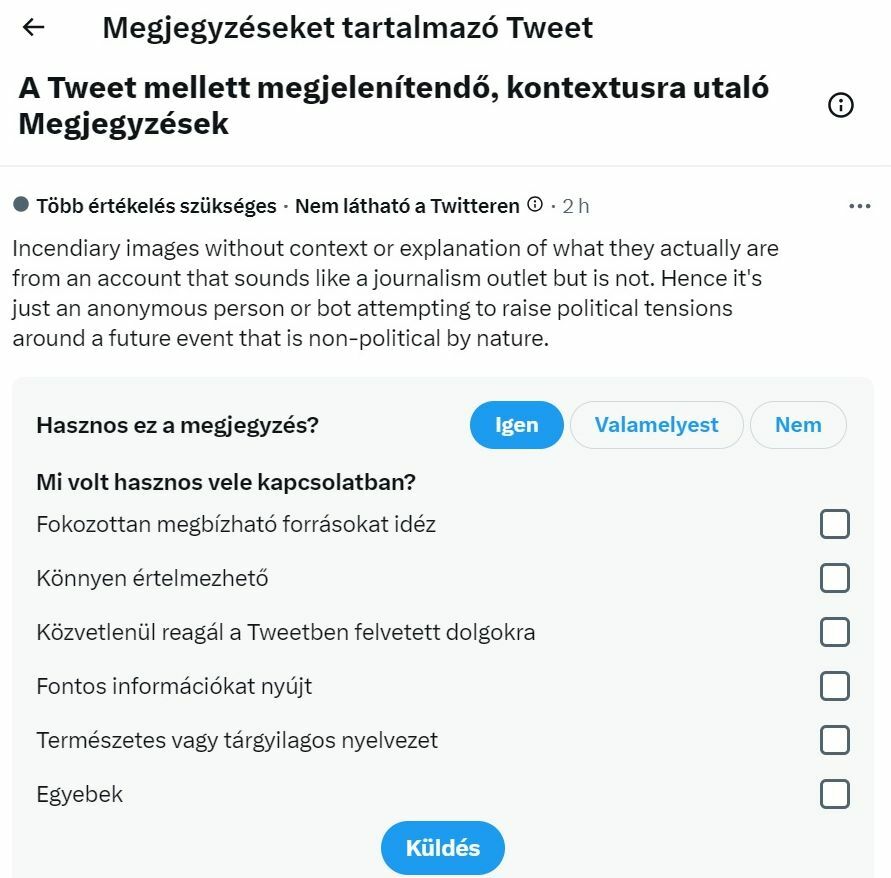 Megjegyzéseket tartalmazó Tweet

A Tweet mellett megjelenítendő, kontextusra utaló Megjegyzések

Több értékelés szükséges · Nem látható a Twitteren · 2 h

Incendiary images without context or explanation of what they actually are from an account that sounds like a journalism outlet but is not. Hence it's just an anonymous person or bot attempting to raise political tensions around a future event that is non-political by nature.

Hasznos ez a megjegyzés?

Igen

Valamelyest

Nem

Mi volt hasznos vele kapcsolatban?

Fokozottan megbízható forrásokat idéz

Könnyen értelmezhető

Közvetlenül reagál a Tweetben felvetett dolgokra

Fontos információkat nyújt

Természetes vagy tárgyilagos nyelvezet

Egyebek

Küldés